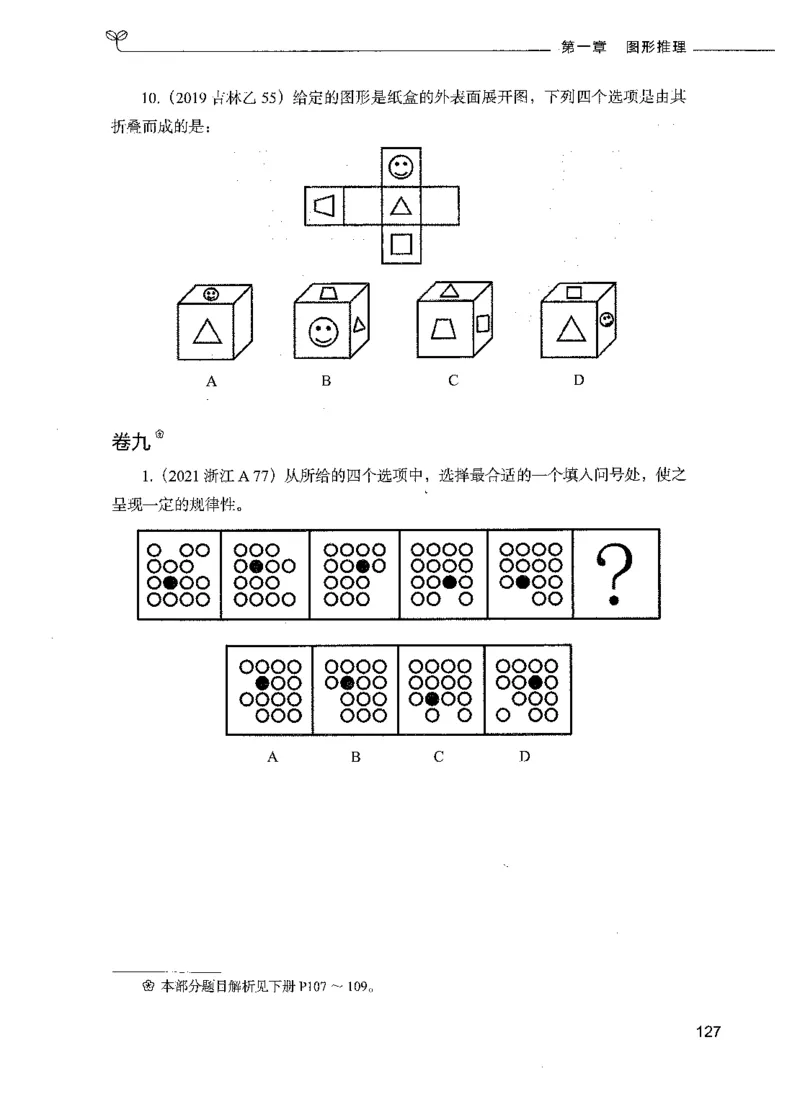 第一章　图形推理

10.（2019 吉林乙 55）给定的图形是纸盒的外表面展开图，下列四个选项是由其折叠而成的是：

A　　B　　C　　D

卷九㊟

1.（2021 浙江 A 77）从所给的四个选项中，选择最合适的一个填入问号处，使之呈现一定的规律性。

?

A　　B　　C　　D

㊟ 本部分题目解析见下册 P107 ~ 109。

127